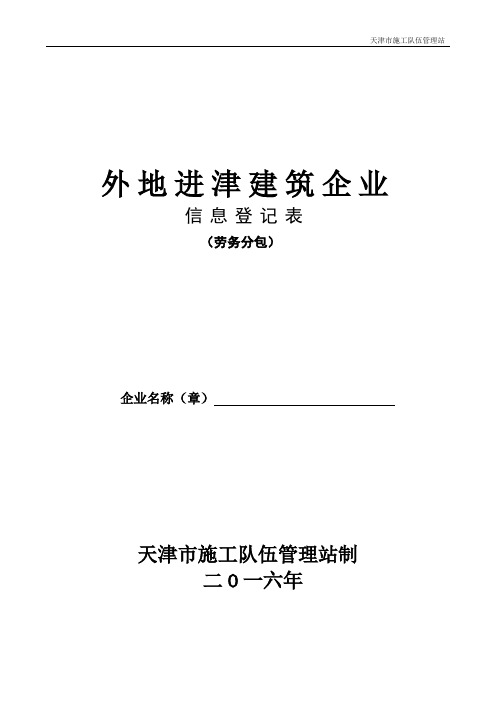 天津市施工队伍管理站

外地进津建筑企业
信息登记表
（劳务分包）

企业名称（章）

天津市施工队伍管理站制
二０一六年